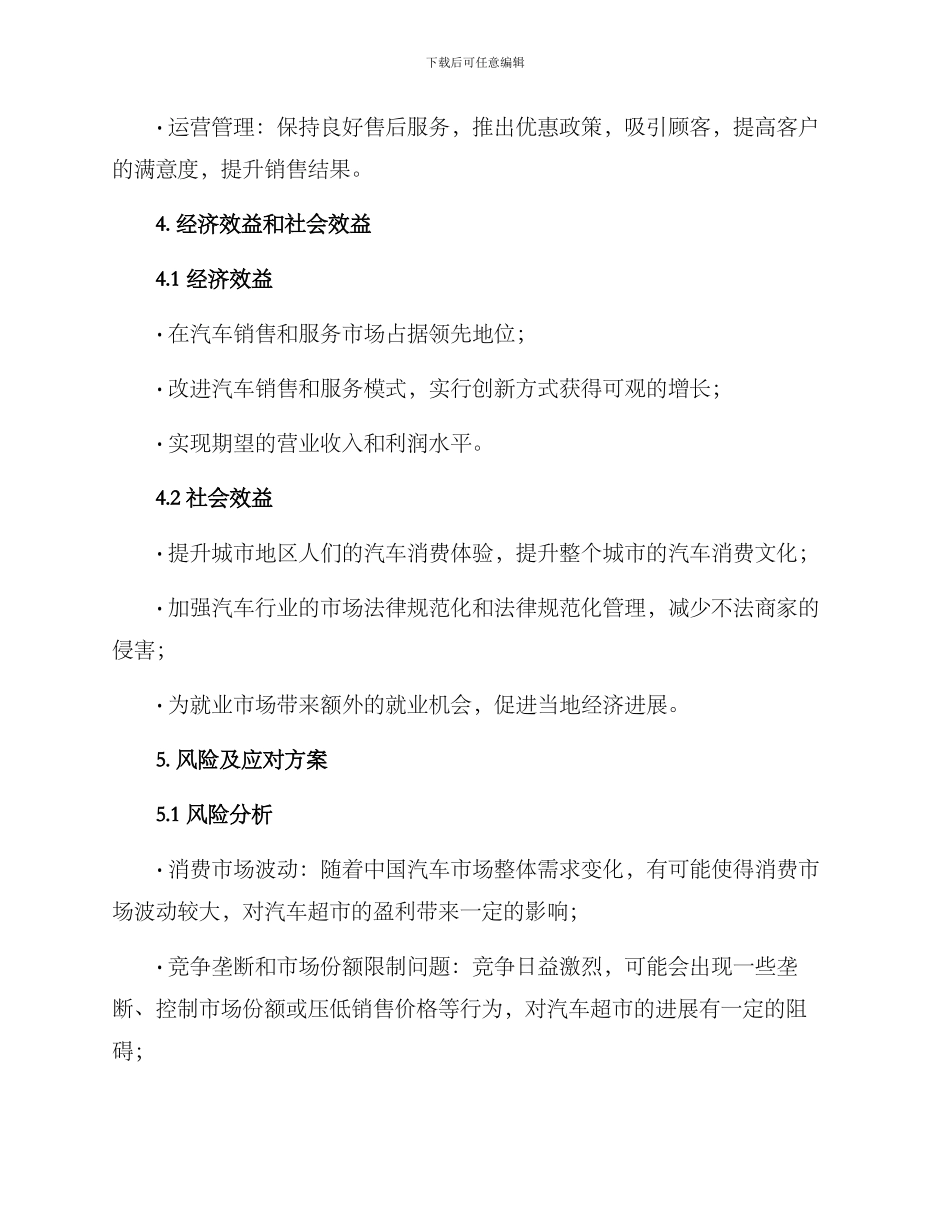 下载后可任意编辑

· 运营管理：保持良好售后服务，推出优惠政策，吸引顾客，提高客户的满意度，提升销售结果。

4. 经济效益和社会效益

4.1 经济效益

· 在汽车销售和服务市场占据领先地位；

· 改进汽车销售和服务模式，实行创新方式获得可观的增长；

· 实现期望的营业收入和利润水平。

4.2 社会效益

· 提升城市地区人们的汽车消费体验，提升整个城市的汽车消费文化；

· 加强汽车行业的市场法律规范化和法律规范化管理，减少不法商家的侵害；

· 为就业市场带来额外的就业机会，促进当地经济进展。

5. 风险及应对方案

5.1 风险分析

· 消费市场波动：随着中国汽车市场整体需求变化，有可能使得消费市场波动较大，对汽车超市的盈利带来一定的影响；

· 竞争垄断和市场份额限制问题：竞争日益激烈，可能会出现一些垄断、控制市场份额或压低销售价格等行为，对汽车超市的进展有一定的阻碍；